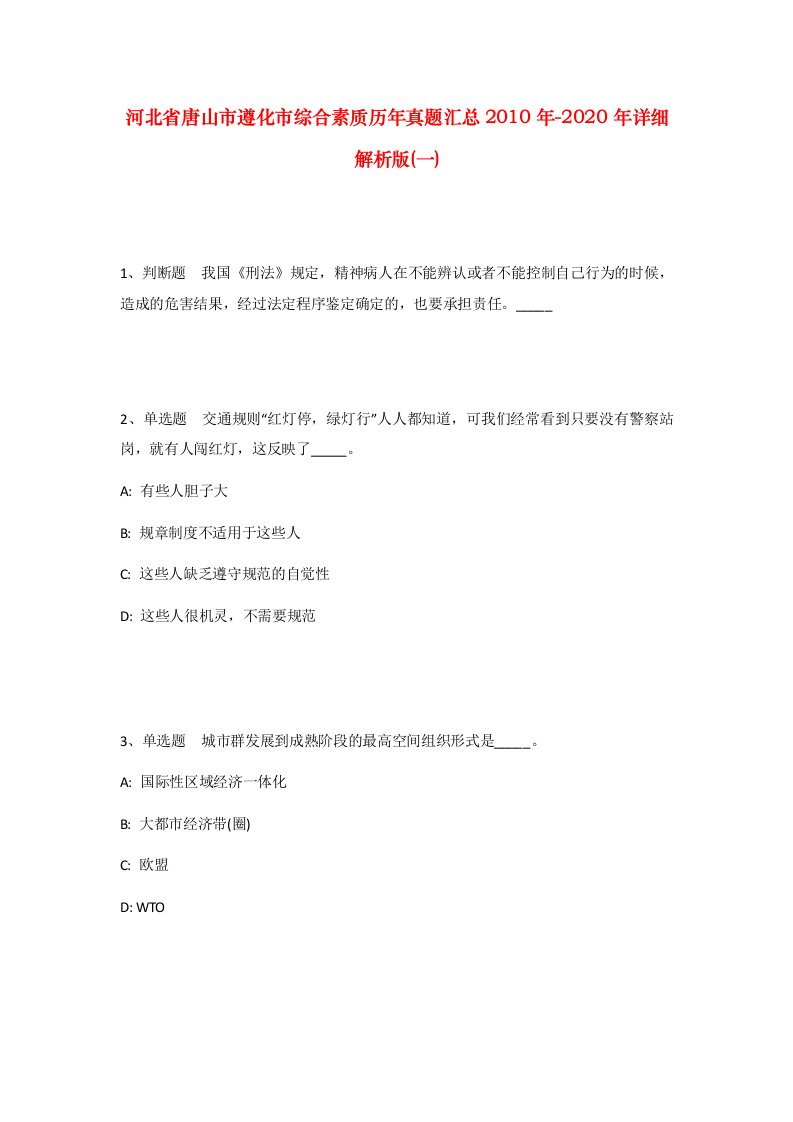 河北省唐山市遵化市综合素质历年真题汇总2010年-2020年详细解析版(一)

1、判断题　我国《刑法》规定，精神病人在不能辨认或者不能控制自己行为的时候，造成的危害结果，经过法定程序鉴定确定的，也要承担责任。_____

2、单选题　交通规则“红灯停，绿灯行”人人都知道，可我们经常看到只要没有警察站岗，就有人闯红灯，这反映了_____。

A: 有些人胆子大

B: 规章制度不适用于这些人

C: 这些人缺乏遵守规范的自觉性

D: 这些人很机灵，不需要规范

3、单选题　城市群发展到成熟阶段的最高空间组织形式是_____。

A: 国际性区域经济一体化

B: 大都市经济带(圈)

C: 欧盟

D: WTO